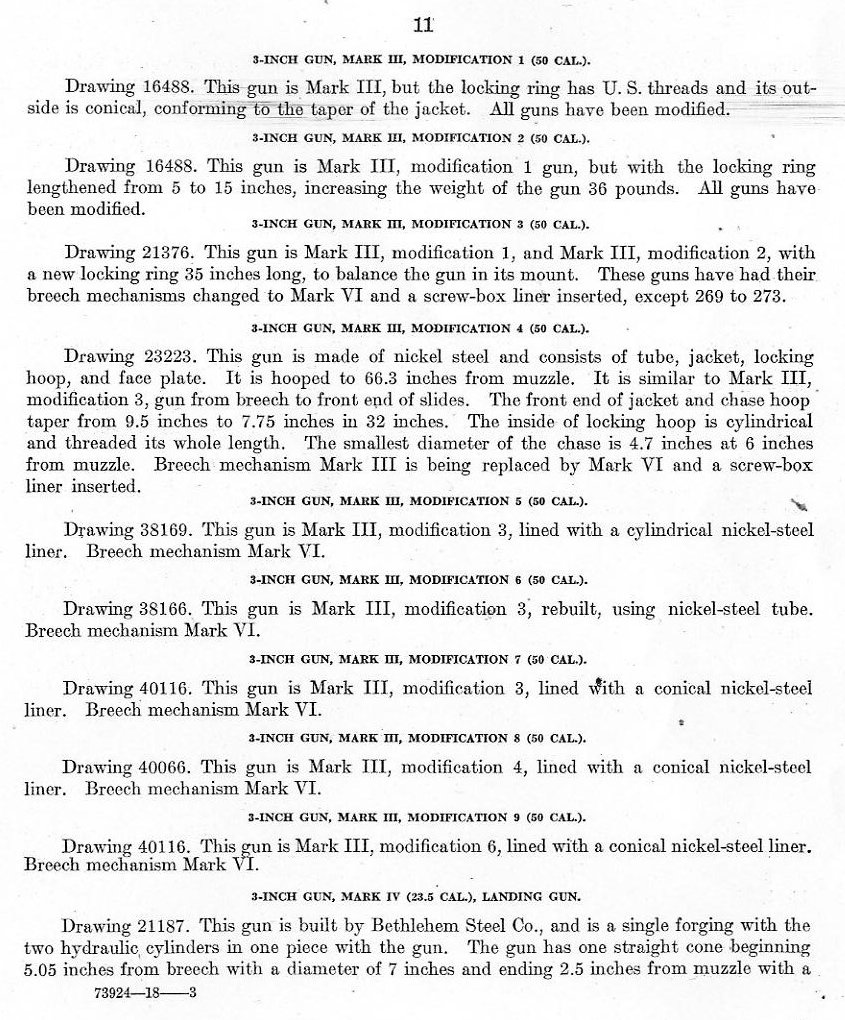 11

3-INCH GUN, MARK III, MODIFICATION 1 (50 CAL.).

Drawing 16488. This gun is Mark III, but the locking ring has U. S. threads and its outside is conical, conforming to the taper of the jacket. All guns have been modified.

3-INCH GUN, MARK III, MODIFICATION 2 (50 CAL.).

Drawing 16488. This gun is Mark III, modification 1 gun, but with the locking ring lengthened from 5 to 15 inches, increasing the weight of the gun 36 pounds. All guns have been modified.

3-INCH GUN, MARK III, MODIFICATION 3 (50 CAL.).

Drawing 21376. This gun is Mark III, modification 1, and Mark III, modification 2, with a new locking ring 35 inches long, to balance the gun in its mount. These guns have had their breech mechanisms changed to Mark VI and a screw-box liner inserted, except 269 to 273.

3-INCH GUN, MARK III, MODIFICATION 4 (50 CAL.).

Drawing 23223. This gun is made of nickel steel and consists of tube, jacket, locking hoop, and face plate. It is hooped to 66.3 inches from muzzle. It is similar to Mark III, modification 3, gun from breech to front end of slides. The front end of jacket and chase hoop taper from 9.5 inches to 7.75 inches in 32 inches. The inside of locking hoop is cylindrical and threaded its whole length. The smallest diameter of the chase is 4.7 inches at 6 inches from muzzle. Breech mechanism Mark III is being replaced by Mark VI and a screw-box liner inserted.

3-INCH GUN, MARK III, MODIFICATION 5 (50 CAL.).

Drawing 38169. This gun is Mark III, modification 3, lined with a cylindrical nickel-steel liner. Breech mechanism Mark VI.

3-INCH GUN, MARK III, MODIFICATION 6 (50 CAL.).

Drawing 38166. This gun is Mark III, modification 3, rebuilt, using nickel-steel tube. Breech mechanism Mark VI.

3-INCH GUN, MARK III, MODIFICATION 7 (50 CAL.).

Drawing 40116. This gun is Mark III, modification 3, lined with a conical nickel-steel liner. Breech mechanism Mark VI.

3-INCH GUN, MARK III, MODIFICATION 8 (50 CAL.).

Drawing 40066. This gun is Mark III, modification 4, lined with a conical nickel-steel liner. Breech mechanism Mark VI.

3-INCH GUN, MARK III, MODIFICATION 9 (50 CAL.).

Drawing 40116. This gun is Mark III, modification 6, lined with a conical nickel-steel liner. Breech mechanism Mark VI.

3-INCH GUN, MARK IV (23.5 CAL.), LANDING GUN.

Drawing 21187. This gun is built by Bethlehem Steel Co., and is a single forging with the two hydraulic cylinders in one piece with the gun. The gun has one straight cone beginning 5.05 inches from breech with a diameter of 7 inches and ending 2.5 inches from muzzle with a

73924—18——3